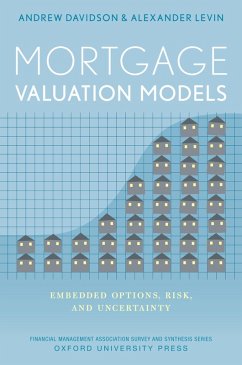 ANDREW DAVIDSON & ALEXANDER LEVIN

MORTGAGE
VALUATION MODELS

EMBEDDED OPTIONS, RISK,
AND UNCERTAINTY

FINANCIAL MANAGEMENT ASSOCIATION SURVEY AND SYNTHESIS SERIES
OXFORD UNIVERSITY PRESS